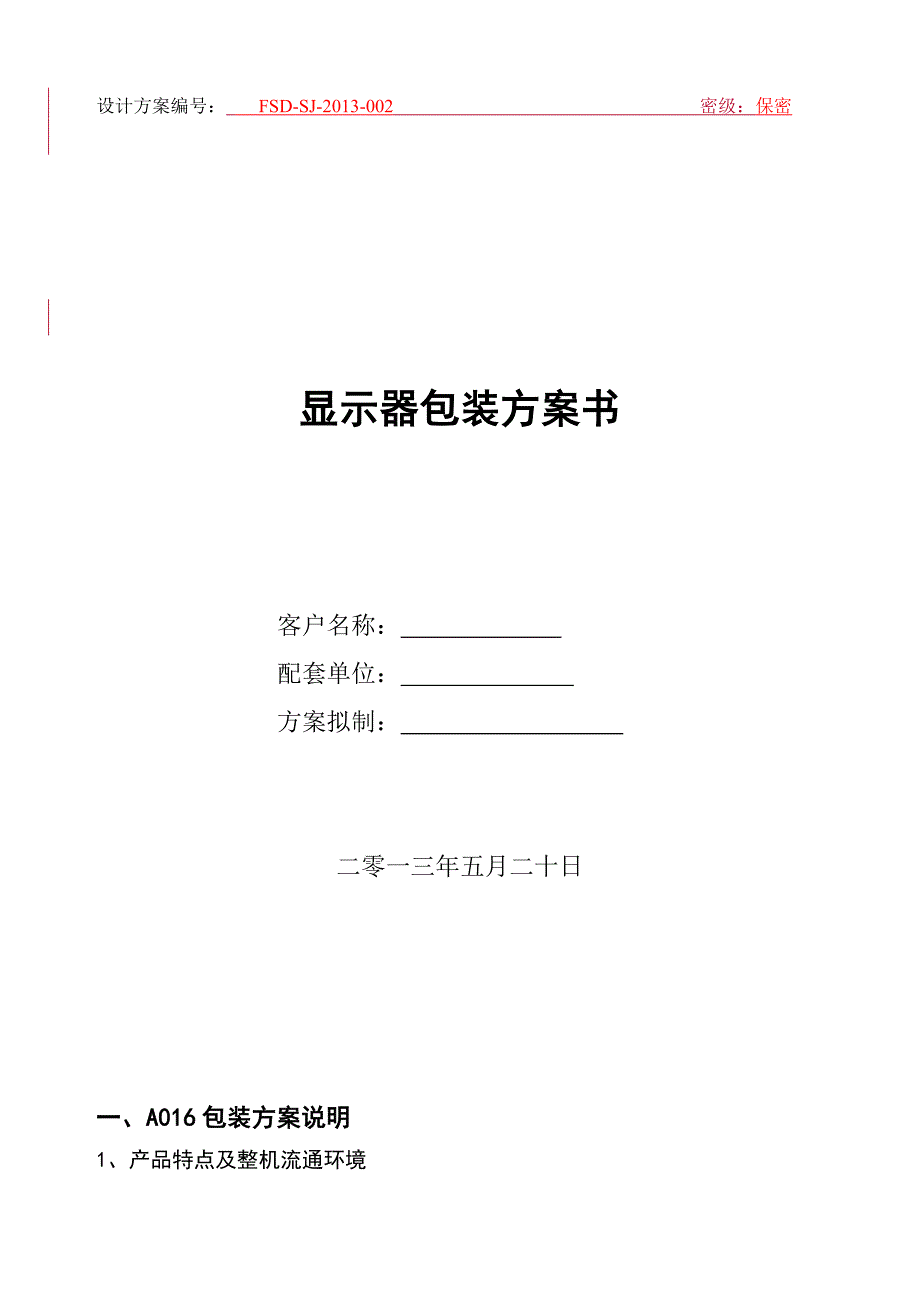 设计方案编号：FSD-SJ-2013-002 密级：保密

显示器包装方案书

客户名称：____

配套单位：____

方案拟制：____

二零一三年五月二十日

一、A016包装方案说明

1、产品特点及整机流通环境